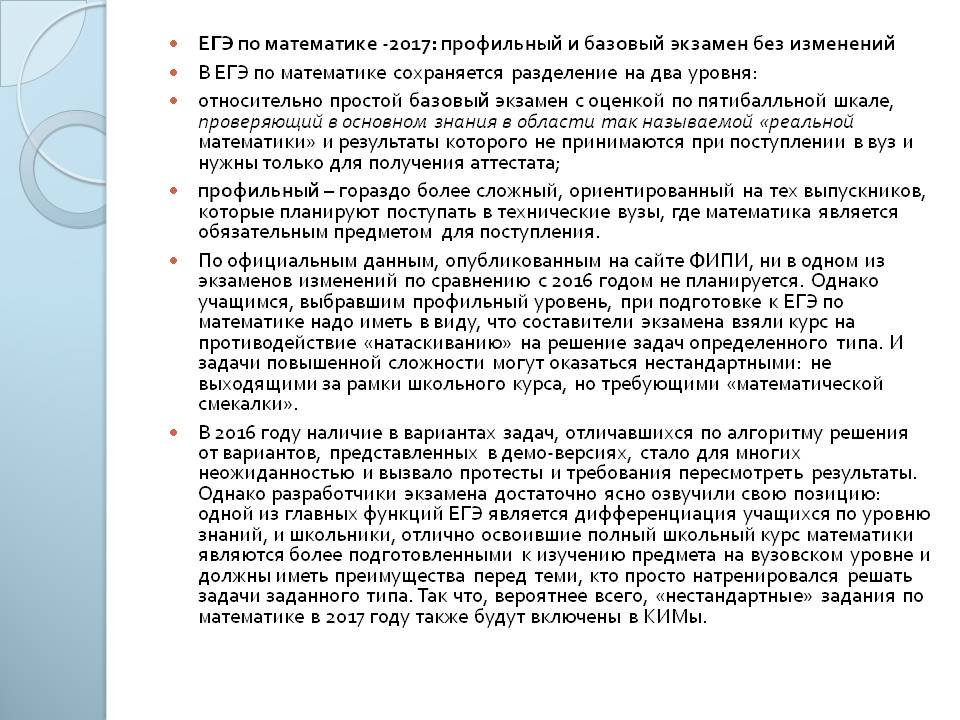 ЕГЭ по математике -2017: профильный и базовый экзамен без изменений

В ЕГЭ по математике сохраняется разделение на два уровня:

относительно простой базовый экзамен с оценкой по пятибалльной шкале, проверяющий в основном знания в области так называемой «реальной математики» и результаты которого не принимаются при поступлении в вуз и нужны только для получения аттестата;

профильный – гораздо более сложный, ориентированный на тех выпускников, которые планируют поступать в технические вузы, где математика является обязательным предметом для поступления.

По официальным данным, опубликованным на сайте ФИПИ, ни в одном из экзаменов изменений по сравнению с 2016 годом не планируется. Однако учащимся, выбравшим профильный уровень, при подготовке к ЕГЭ по математике надо иметь в виду, что составители экзамена взяли курс на противодействие «натаскиванию» на решение задач определенного типа. И задачи повышенной сложности могут оказаться нестандартными: не выходящими за рамки школьного курса, но требующими «математической смекалки».

В 2016 году наличие в вариантах задач, отличавшихся по алгоритму решения от вариантов, представленных в демо-версиях, стало для многих неожиданностью и вызвало протесты и требования пересмотреть результаты. Однако разработчики экзамена достаточно ясно озвучили свою позицию: одной из главных функций ЕГЭ является дифференциация учащихся по уровню знаний, и школьники, отлично освоившие полный школьный курс математики являются более подготовленными к изучению предмета на вузовском уровне и должны иметь преимущества перед теми, кто просто натренировался решать задачи заданного типа. Так что, вероятнее всего, «нестандартные» задания по математике в 2017 году также будут включены в КИМы.